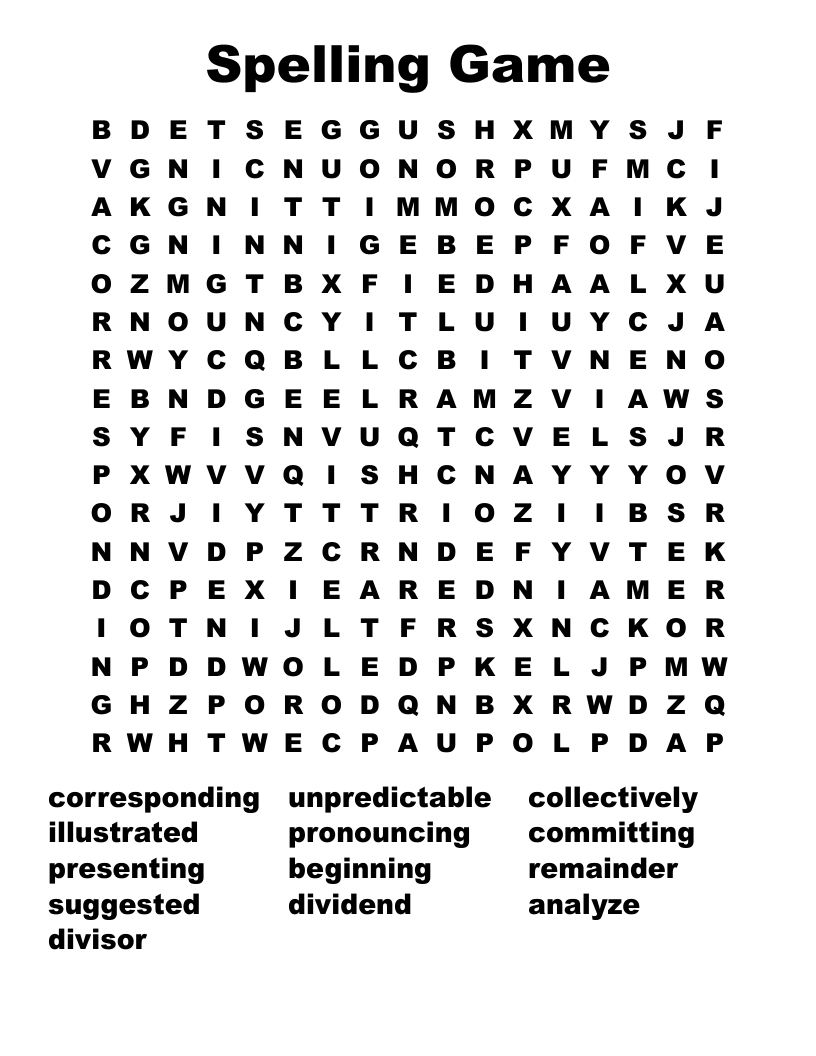 Spelling Game

B D E T S E G G U S H X M Y S J F
V G N I C N U O N O R P U F M C I
A K G N I T T I M M O C X A I K J
C G N I N N I G E B E P F O F V E
O Z M G T B X F I E D H A A L X U
R N O U N C Y I T L U I U Y C J A
R W Y C Q B L L C B I T V N E N O
E B N D G E E L R A M Z V I A W S
S Y F I S N V U Q T C V E L S J R
P X W V V Q I S H C N A Y Y Y O V
O R J I Y T T T R I O Z I I B S R
N N V D P Z C R N D E F Y V T E K
D C P E X I E A R E D N I A M E R
I O T N I J L T F R S X N C K O R
N P D D W O L E D P K E L J P M W
G H Z P O R O D Q N B X R W D Z Q
R W H T W E C P A U P O L P D A P

corresponding
illustrated
presenting
suggested
divisor

unpredictable
pronouncing
beginning
dividend

collectively
committing
remainder
analyze